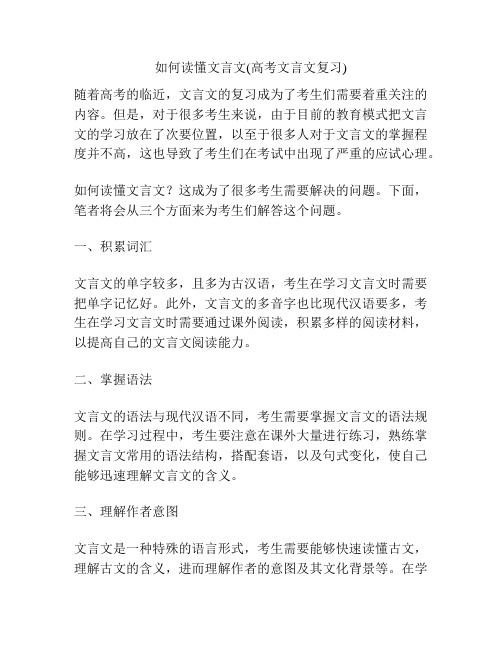 如何读懂文言文(高考文言文复习)

随着高考的临近，文言文的复习成为了考生们需要着重关注的内容。但是，对于很多考生来说，由于目前的教育模式把文言文的学习放在了次要位置，以至于很多人对于文言文的掌握程度并不高，这也导致了考生们在考试中出现了严重的应试心理。

如何读懂文言文？这成为了很多考生需要解决的问题。下面，笔者将会从三个方面来为考生们解答这个问题。

一、积累词汇

文言文的单字较多，且多为古汉语，考生在学习文言文时需要把单字记忆好。此外，文言文的多音字也比现代汉语要多，考生在学习文言文时需要通过课外阅读，积累多样的阅读材料，以提高自己的文言文阅读能力。

二、掌握语法

文言文的语法与现代汉语不同，考生需要掌握文言文的语法规则。在学习过程中，考生要注意在课外大量进行练习，熟练掌握文言文常用的语法结构，搭配套语，以及句式变化，使自己能够迅速理解文言文的含义。

三、理解作者意图

文言文是一种特殊的语言形式，考生需要能够快速读懂古文，理解古文的含义，进而理解作者的意图及其文化背景等。在学